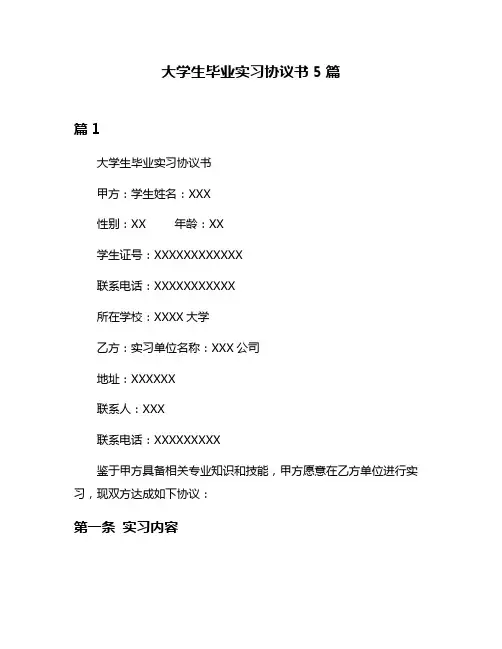 大学生毕业实习协议书 5 篇

篇 1

大学生毕业实习协议书

甲方：学生姓名：XXX

性别：XX　　年龄：XX

学生证号：XXXXXXXXXXXX

联系电话：XXXXXXXXXXX

所在学校：XXXX 大学

乙方：实习单位名称：XXX 公司

地址：XXXXXX

联系人：XXX

联系电话：XXXXXXXXX

鉴于甲方具备相关专业知识和技能，甲方愿意在乙方单位进行实习，现双方达成如下协议：

第一条 实习内容